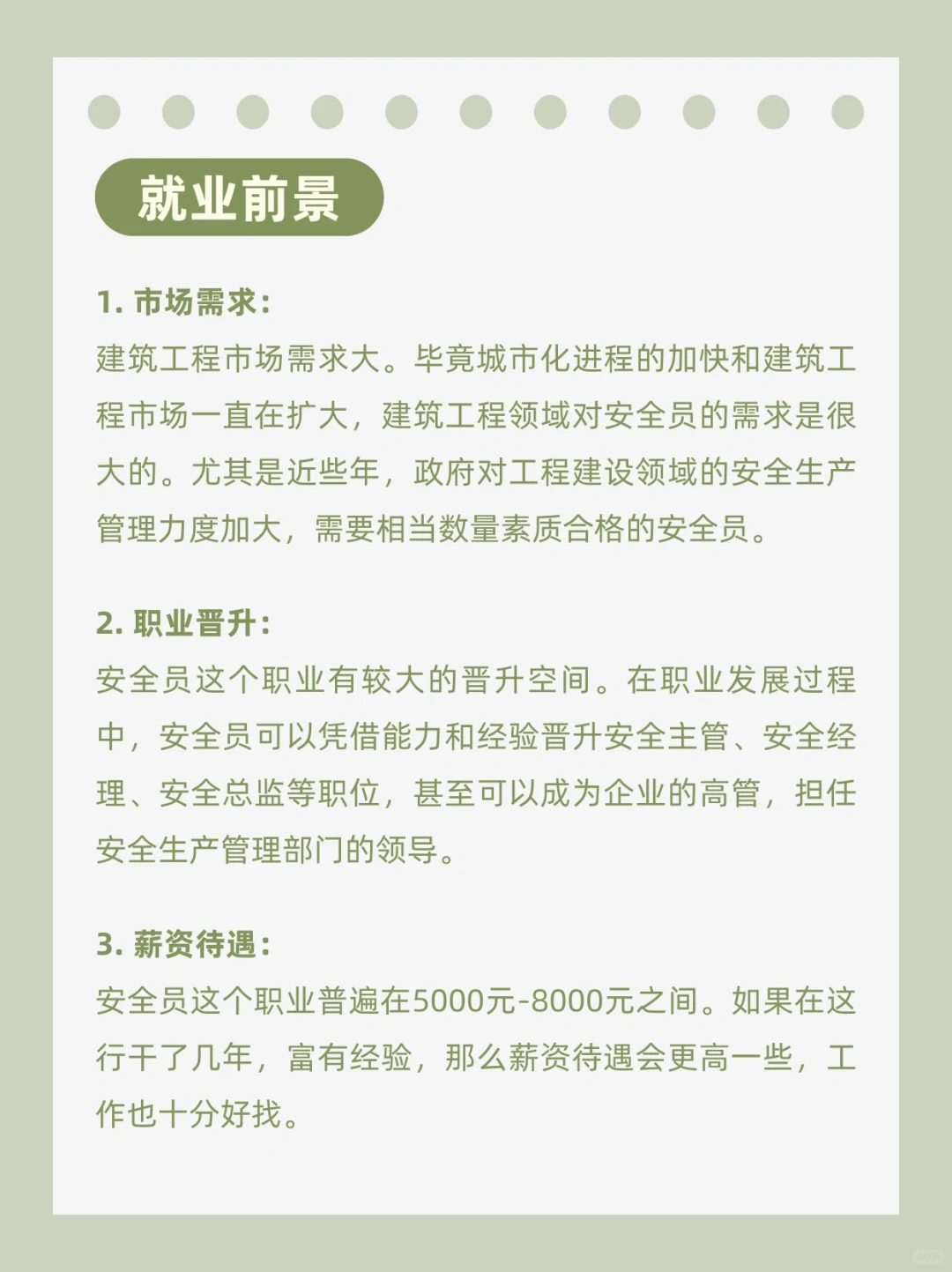 就业前景

1. 市场需求：
建筑工程市场需求大。毕竟城市化进程的加快和建筑工程市场一直在扩大，建筑工程领域对安全员的需求是很大的。尤其是近些年，政府对工程建设领域的安全生产管理力度加大，需要相当数量素质合格的安全员。

2. 职业晋升：
安全员这个职业有较大的晋升空间。在职业发展过程中，安全员可以凭借能力和经验晋升安全主管、安全经理、安全总监等职位，甚至可以成为企业的高管，担任安全生产管理部门的领导。

3. 薪资待遇：
安全员这个职业普遍在5000元-8000元之间。如果在这行干了几年，富有经验，那么薪资待遇会更高一些，工作也十分好找。